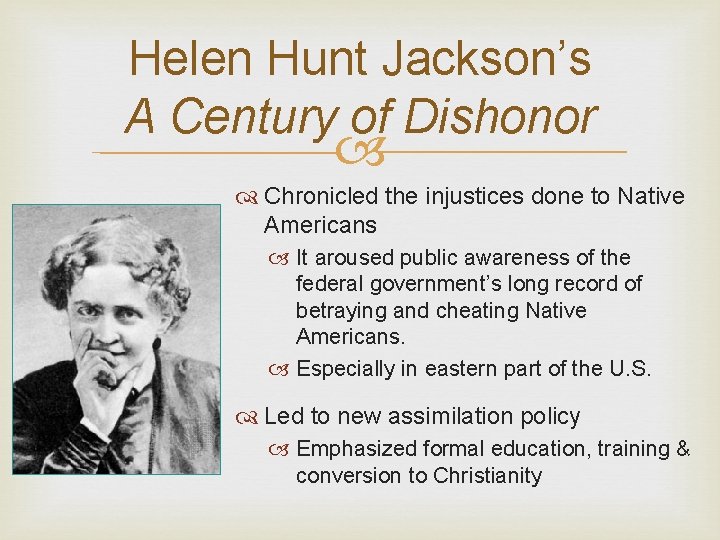 Helen Hunt Jackson's
A Century of Dishonor

Chronicled the injustices done to Native Americans

It aroused public awareness of the federal government's long record of betraying and cheating Native Americans.

Especially in eastern part of the U.S.

Led to new assimilation policy

Emphasized formal education, training & conversion to Christianity